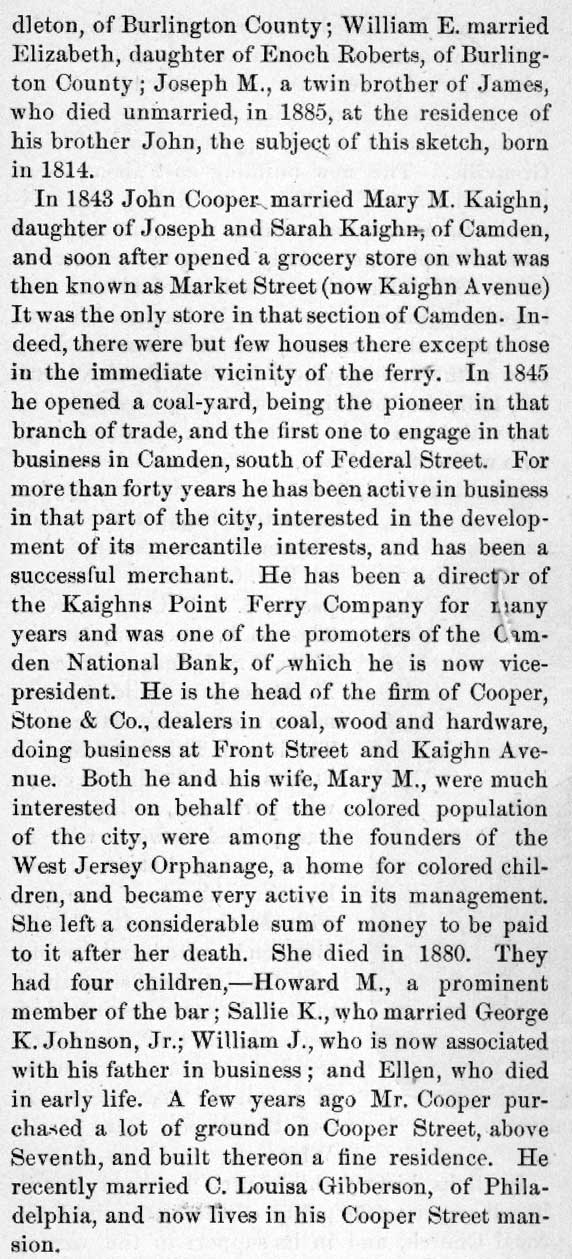 dleton, of Burlington County; William E. married Elizabeth, daughter of Enoch Roberts, of Burlington County; Joseph M., a twin brother of James, who died unmarried, in 1885, at the residence of his brother John, the subject of this sketch, born in 1814.

In 1843 John Cooper married Mary M. Kaighn, daughter of Joseph and Sarah Kaighn, of Camden, and soon after opened a grocery store on what was then known as Market Street (now Kaighn Avenue) It was the only store in that section of Camden. Indeed, there were but few houses there except those in the immediate vicinity of the ferry. In 1845 he opened a coal-yard, being the pioneer in that branch of trade, and the first one to engage in that business in Camden, south of Federal Street. For more than forty years he has been active in business in that part of the city, interested in the development of its mercantile interests, and has been a successful merchant. He has been a director of the Kaighns Point Ferry Company for many years and was one of the promoters of the Camden National Bank, of which he is now vice-president. He is the head of the firm of Cooper, Stone & Co., dealers in coal, wood and hardware, doing business at Front Street and Kaighn Avenue. Both he and his wife, Mary M., were much interested on behalf of the colored population of the city, were among the founders of the West Jersey Orphanage, a home for colored children, and became very active in its management. She left a considerable sum of money to be paid to it after her death. She died in 1880. They had four children,—Howard M., a prominent member of the bar; Sallie K., who married George K. Johnson, Jr.; William J., who is now associated with his father in business; and Ellen, who died in early life. A few years ago Mr. Cooper purchased a lot of ground on Cooper Street, above Seventh, and built thereon a fine residence. He recently married C. Louisa Gibberson, of Philadelphia, and now lives in his Cooper Street mansion.